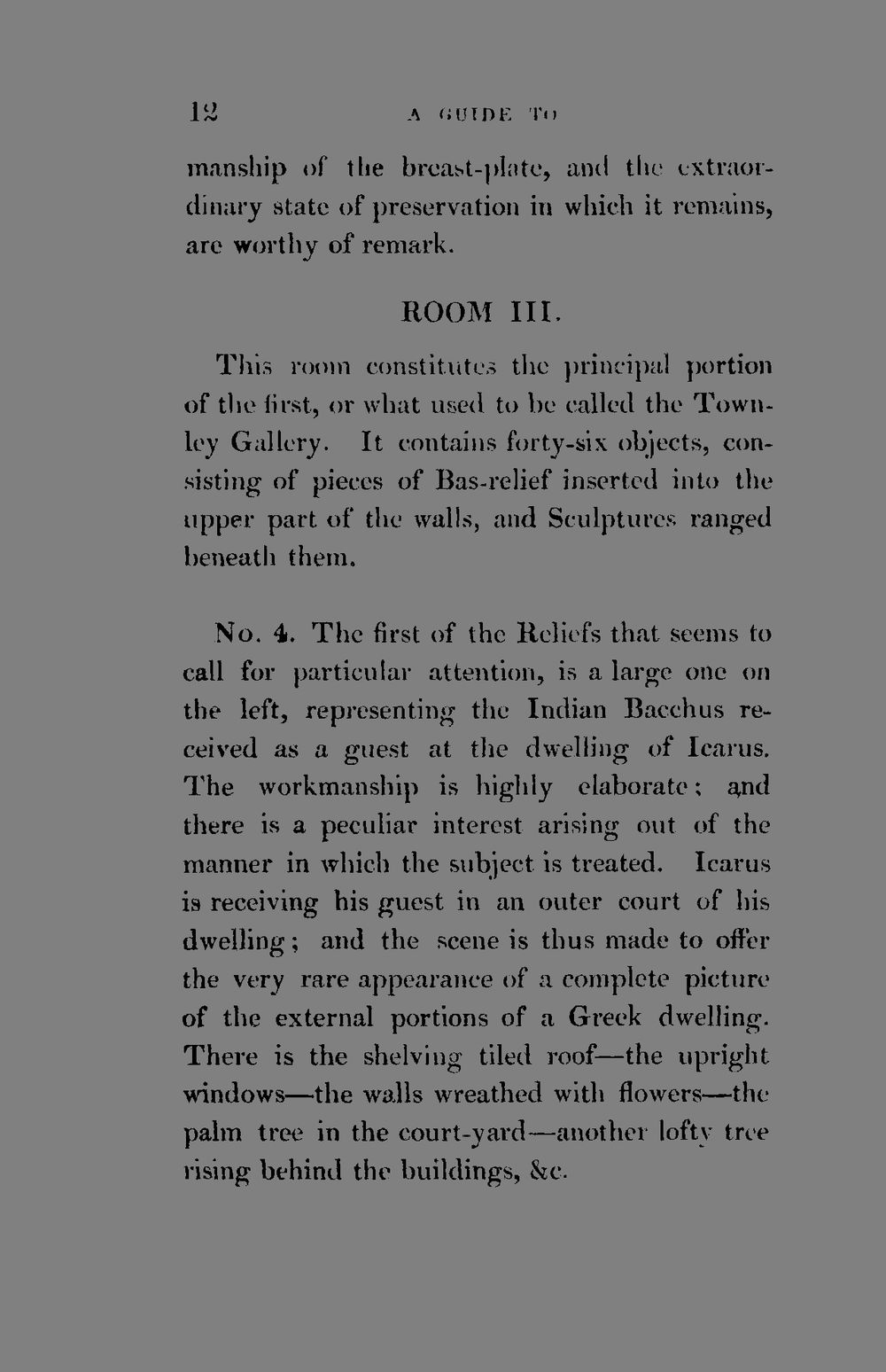 12 A GUIDE TO

manship of the breast-plate, and the extraordinary state of preservation in which it remains, are worthy of remark.

ROOM III.

This room constitutes the principal portion of the first, or what used to be called the Townley Gallery. It contains forty-six objects, consisting of pieces of Bas-relief inserted into the upper part of the walls, and Sculptures ranged beneath them.

No. 4. The first of the Reliefs that seems to call for particular attention, is a large one on the left, representing the Indian Bacchus received as a guest at the dwelling of Icarus. The workmanship is highly elaborate; and there is a peculiar interest arising out of the manner in which the subject is treated. Icarus is receiving his guest in an outer court of his dwelling; and the scene is thus made to offer the very rare appearance of a complete picture of the external portions of a Greek dwelling. There is the shelving tiled roof—the upright windows—the walls wreathed with flowers—the palm tree in the court-yard—another lofty tree rising behind the buildings, &c.